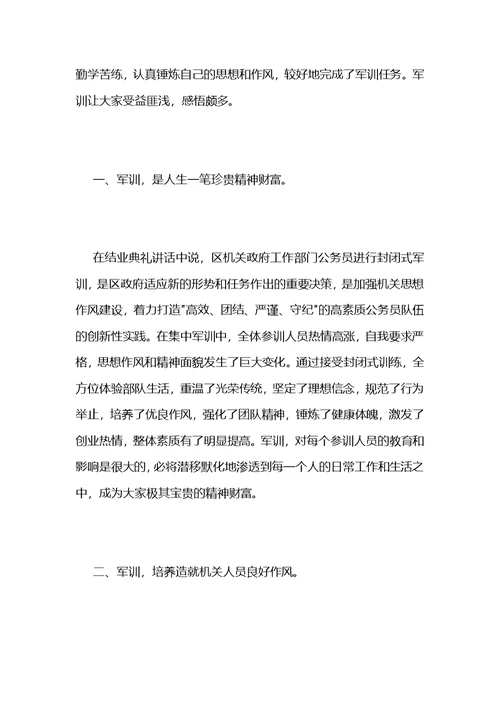 勤学苦练，认真锤炼自己的思想和作风，较好地完成了军训任务。军训让大家受益匪浅，感悟颇多。

一、军训，是人生一笔珍贵精神财富。

在结业典礼讲话中说，区机关政府工作部门公务员进行封闭式军训，是区政府适应新的形势和任务作出的重要决策，是加强机关思想作风建设，着力打造"高效、团结、严谨、守纪"的高素质公务员队伍的创新性实践。在集中军训中，全体参训人员热情高涨，自我要求严格，思想作风和精神面貌发生了巨大变化。通过接受封闭式训练，全方位体验部队生活，重温了光荣传统，坚定了理想信念，规范了行为举止，培养了优良作风，强化了团队精神，锤炼了健康体魄，激发了创业热情，整体素质有了明显提高。军训，对每个参训人员的教育和影响是很大的，必将潜移默化地渗透到每一个人的日常工作和生活之中，成为大家极其宝贵的精神财富。

二、军训，培养造就机关人员良好作风。